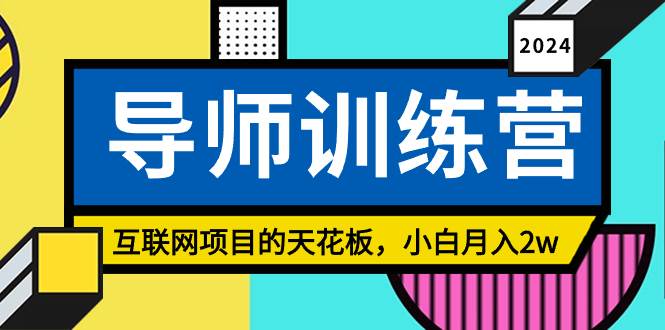 2024

导师训练营

互联网项目的天花板，小白月入2w